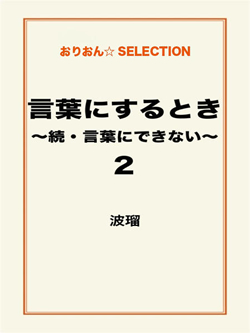 おりおん☆ SELECTION

言葉にするとき
〜続・言葉にできない〜
2

波瑠